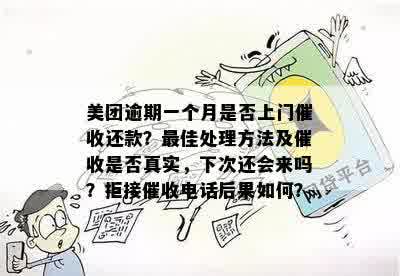 美团逾期一个月是否上门催收还款？最佳处理方法及催收是否真实，下次还会来吗？拒接催收电话后果如何？

网贷平台